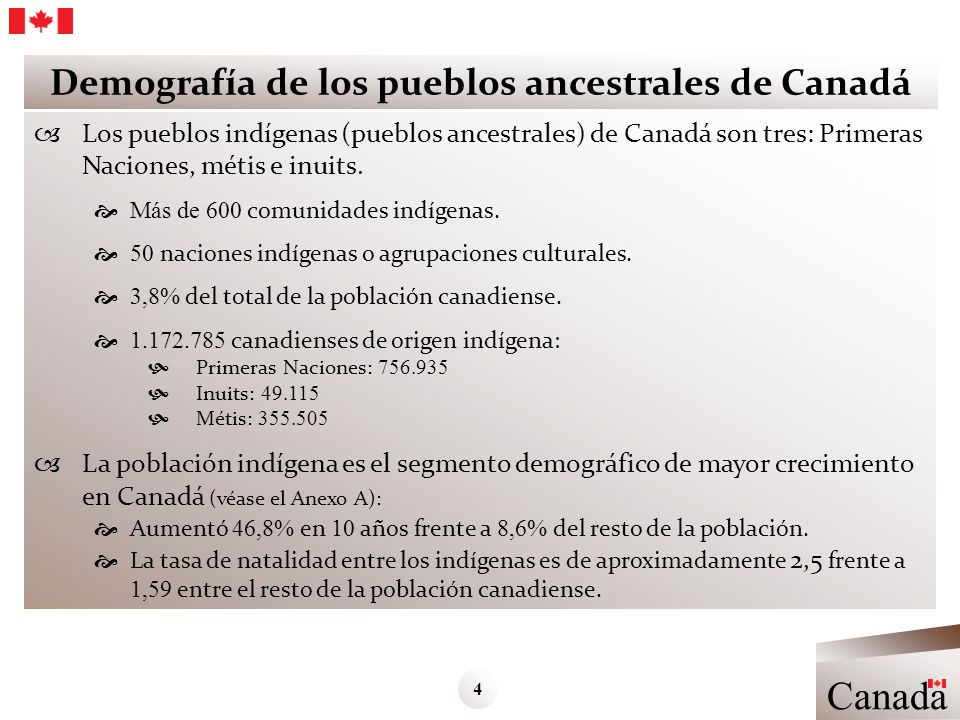 Demografía de los pueblos ancestrales de Canadá

Los pueblos indígenas (pueblos ancestrales) de Canadá son tres: Primeras Naciones, métis e inuits.

Más de 600 comunidades indígenas.

50 naciones indígenas o agrupaciones culturales.

3,8% del total de la población canadiense.

1.172.785 canadienses de origen indígena:
Primeras Naciones: 756.935
Inuits: 49.115
Métis: 355.505

La población indígena es el segmento demográfico de mayor crecimiento en Canadá (véase el Anexo A):

Aumentó 46,8% en 10 años frente a 8,6% del resto de la población.

La tasa de natalidad entre los indígenas es de aproximadamente 2,5 frente a 1,59 entre el resto de la población canadiense.

4

Canada